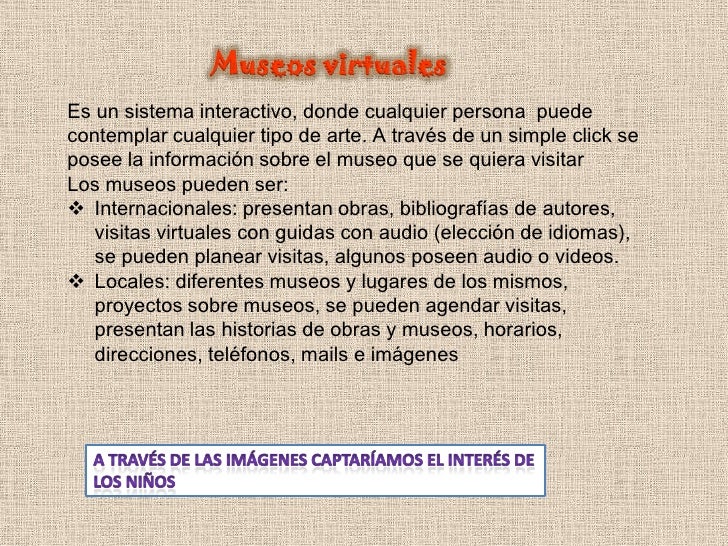 Museos virtuales

Es un sistema interactivo, donde cualquier persona puede contemplar cualquier tipo de arte. A través de un simple click se posee la información sobre el museo que se quiera visitar
Los museos pueden ser:
❖ Internacionales: presentan obras, bibliografías de autores, visitas virtuales con guidas con audio (elección de idiomas), se pueden planear visitas, algunos poseen audio o videos.
❖ Locales: diferentes museos y lugares de los mismos, proyectos sobre museos, se pueden agendar visitas, presentan las historias de obras y museos, horarios, direcciones, teléfonos, mails e imágenes

A TRAVÉS DE LAS IMÁGENES CAPTARÍAMOS EL INTERÉS DE LOS NIÑOS